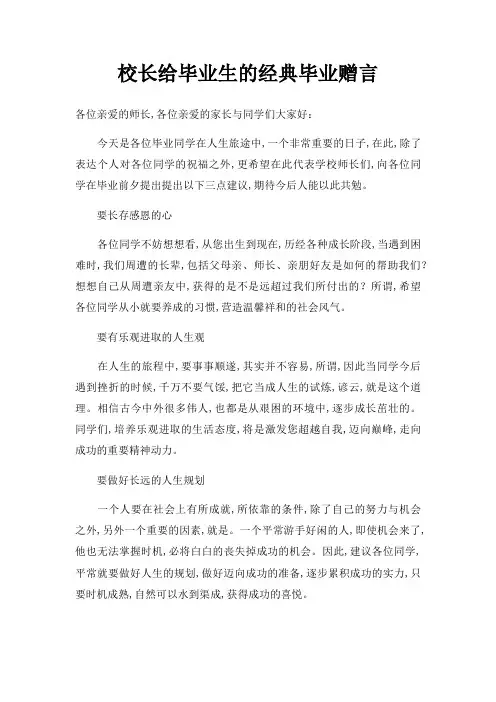 校长给毕业生的经典毕业赠言

各位亲爱的师长，各位亲爱的家长与同学们大家好：

今天是各位毕业同学在人生旅途中，一个非常重要的日子，在此，除了表达个人对各位同学的祝福之外，更希望在此代表学校师长们，向各位同学在毕业前夕提出提出以下三点建议，期待今后人能以此共勉。

要长存感恩的心

各位同学不妨想想看，从您出生到现在，历经各种成长阶段，当遇到困难时，我们周遭的长辈，包括父母亲、师长、亲朋好友是如何的帮助我们？想想自己从周遭亲友中，获得的是不是远超过我们所付出的？所谓，希望各位同学从小就要养成的习惯，营造温馨祥和的社会风气。

要有乐观进取的人生观

在人生的旅程中，要事事顺遂，其实并不容易，所谓，因此当同学今后遇到挫折的时候，千万不要气馁，把它当成人生的试炼，谚云，就是这个道理。相信古今中外很多伟人，也都是从艰困的环境中，逐步成长茁壮的。同学们，培养乐观进取的生活态度，将是激发您超越自我，迈向巅峰，走向成功的重要精神动力。

要做好长远的人生规划

一个人要在社会上有所成就，所依靠的条件，除了自己的努力与机会之外，另外一个重要的因素，就是。一个平常游手好闲的人，即使机会来了，他也无法掌握时机，必将白白的丧失掉成功的机会。因此，建议各位同学，平常就要做好人生的规划，做好迈向成功的准备，逐步累积成功的实力，只要时机成熟，自然可以水到渠成，获得成功的喜悦。